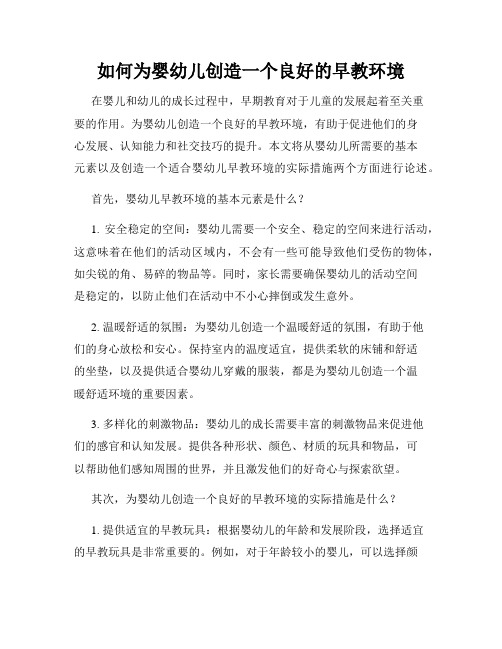 如何为婴幼儿创造一个良好的早教环境

在婴儿和幼儿的成长过程中，早期教育对于儿童的发展起着至关重要的作用。为婴幼儿创造一个良好的早教环境，有助于促进他们的身心发展、认知能力和社交技巧的提升。本文将从婴幼儿所需要的基本元素以及创造一个适合婴幼儿早教环境的实际措施两个方面进行论述。

首先，婴幼儿早教环境的基本元素是什么？

1. 安全稳定的空间：婴幼儿需要一个安全、稳定的空间来进行活动，这意味着在他们的活动区域内，不会有一些可能导致他们受伤的物体，如尖锐的角、易碎的物品等。同时，家长需要确保婴幼儿的活动空间是稳定的，以防止他们在活动中不小心摔倒或发生意外。

2. 温暖舒适的氛围：为婴幼儿创造一个温暖舒适的氛围，有助于他们的身心放松和安心。保持室内的温度适宜，提供柔软的床铺和舒适的坐垫，以及提供适合婴幼儿穿戴的服装，都是为婴幼儿创造一个温暖舒适环境的重要因素。

3. 多样化的刺激物品：婴幼儿的成长需要丰富的刺激物品来促进他们的感官和认知发展。提供各种形状、颜色、材质的玩具和物品，可以帮助他们感知周围的世界，并且激发他们的好奇心与探索欲望。

其次，为婴幼儿创造一个良好的早教环境的实际措施是什么？

1. 提供适宜的早教玩具：根据婴幼儿的年龄和发展阶段，选择适宜的早教玩具是非常重要的。例如，对于年龄较小的婴儿，可以选择颜